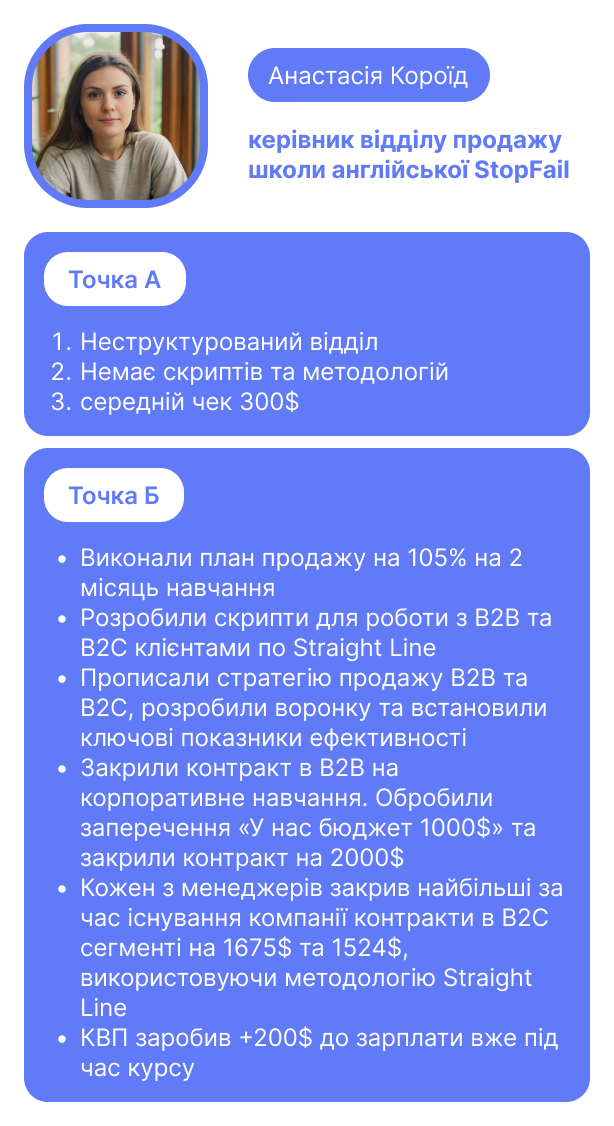 Анастасія Короїд

керівник відділу продажу школи англійської StopFail

Точка А

1. Неструктурований відділ
2. Немає скриптів та методологій
3. середній чек 300$

Точка Б

• Виконали план продажу на 105% на 2 місяць навчання
• Розробили скрипти для роботи з B2B та B2C клієнтами по Straight Line
• Прописали стратегію продажу B2B та B2C, розробили воронку та встановили ключові показники ефективності
• Закрили контракт в B2B на корпоративне навчання. Обробили заперечення «У нас бюджет 1000$» та закрили контракт на 2000$
• Кожен з менеджерів закрив найбільші за час існування компанії контракти в B2C сегменті на 1675$ та 1524$, використовуючи методологію Straight Line
• КВП заробив +200$ до зарплати вже під час курсу